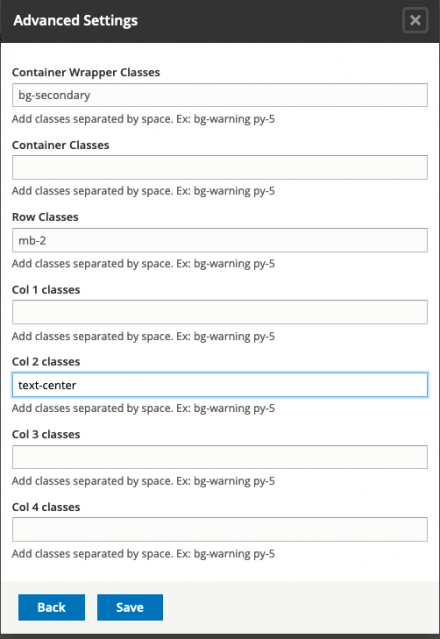 Advanced Settings

×

Container Wrapper Classes

bg-secondary

Add classes separated by space. Ex: bg-warning py-5

Container Classes

Add classes separated by space. Ex: bg-warning py-5

Row Classes

mb-2

Add classes separated by space. Ex: bg-warning py-5

Col 1 classes

Add classes separated by space. Ex: bg-warning py-5

Col 2 classes

text-center

Add classes separated by space. Ex: bg-warning py-5

Col 3 classes

Add classes separated by space. Ex: bg-warning py-5

Col 4 classes

Add classes separated by space. Ex: bg-warning py-5

Back

Save